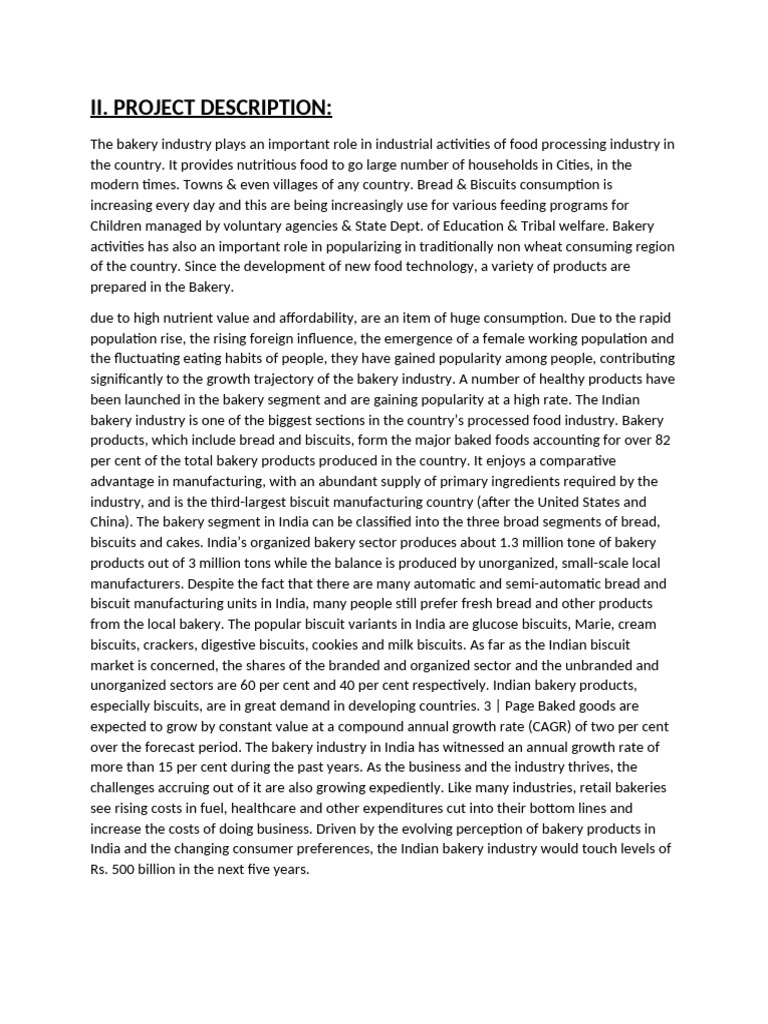 II. PROJECT DESCRIPTION:

The bakery industry plays an important role in industrial activities of food processing industry in the country. It provides nutritious food to go large number of households in Cities, in the modern times. Towns & even villages of any country. Bread & Biscuits consumption is increasing every day and this are being increasingly use for various feeding programs for Children managed by voluntary agencies & State Dept. of Education & Tribal welfare. Bakery activities has also an important role in popularizing in traditionally non wheat consuming region of the country. Since the development of new food technology, a variety of products are prepared in the Bakery.

due to high nutrient value and affordability, are an item of huge consumption. Due to the rapid population rise, the rising foreign influence, the emergence of a female working population and the fluctuating eating habits of people, they have gained popularity among people, contributing significantly to the growth trajectory of the bakery industry. A number of healthy products have been launched in the bakery segment and are gaining popularity at a high rate. The Indian bakery industry is one of the biggest sections in the country's processed food industry. Bakery products, which include bread and biscuits, form the major baked foods accounting for over 82 per cent of the total bakery products produced in the country. It enjoys a comparative advantage in manufacturing, with an abundant supply of primary ingredients required by the industry, and is the third-largest biscuit manufacturing country (after the United States and China). The bakery segment in India can be classified into the three broad segments of bread, biscuits and cakes. India's organized bakery sector produces about 1.3 million tone of bakery products out of 3 million tons while the balance is produced by unorganized, small-scale local manufacturers. Despite the fact that there are many automatic and semi-automatic bread and biscuit manufacturing units in India, many people still prefer fresh bread and other products from the local bakery. The popular biscuit variants in India are glucose biscuits, Marie, cream biscuits, crackers, digestive biscuits, cookies and milk biscuits. As far as the Indian biscuit market is concerned, the shares of the branded and organized sector and the unbranded and unorganized sectors are 60 per cent and 40 per cent respectively. Indian bakery products, especially biscuits, are in great demand in developing countries. 3 | Page Baked goods are expected to grow by constant value at a compound annual growth rate (CAGR) of two per cent over the forecast period. The bakery industry in India has witnessed an annual growth rate of more than 15 per cent during the past years. As the business and the industry thrives, the challenges accruing out of it are also growing expediently. Like many industries, retail bakeries see rising costs in fuel, healthcare and other expenditures cut into their bottom lines and increase the costs of doing business. Driven by the evolving perception of bakery products in India and the changing consumer preferences, the Indian bakery industry would touch levels of Rs. 500 billion in the next five years.